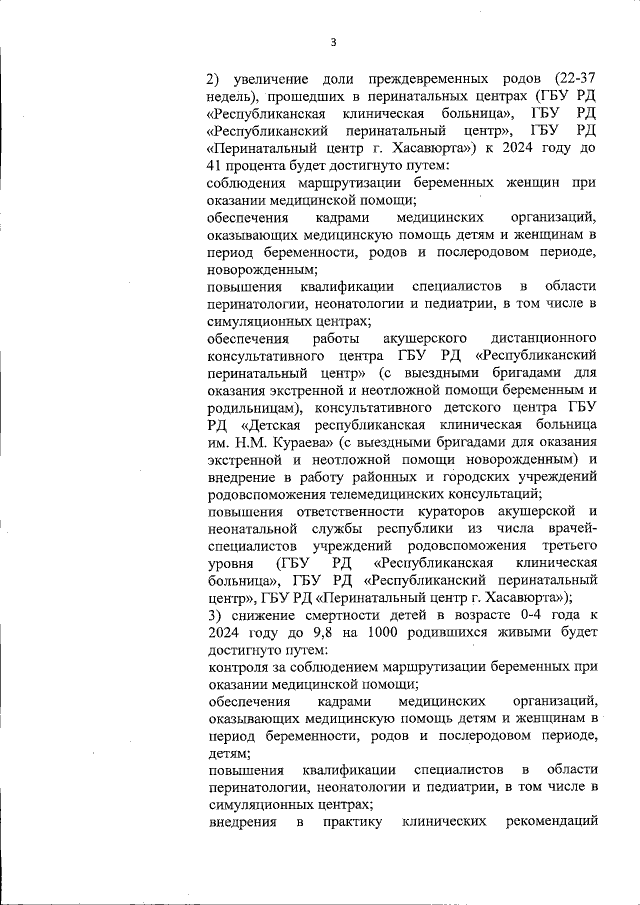 3

2) увеличение доли преждевременных родов (22-37 недель), прошедших в перинатальных центрах (ГБУ РД «Республиканская клиническая больница», ГБУ РД «Республиканский перинатальный центр», ГБУ РД «Перинатальный центр г. Хасавюрта») к 2024 году до 41 процента будет достигнуто путем:
соблюдения маршрутизации беременных женщин при оказании медицинской помощи;
обеспечения кадрами медицинских организаций, оказывающих медицинскую помощь детям и женщинам в период беременности, родов и послеродовом периоде, новорожденным;
повышения квалификации специалистов в области перинатологии, неонатологии и педиатрии, в том числе в симуляционных центрах;
обеспечения работы акушерского дистанционного консультативного центра ГБУ РД «Республиканский перинатальный центр» (с выездными бригадами для оказания экстренной и неотложной помощи беременным и родильницам), консультативного детского центра ГБУ РД «Детская республиканская клиническая больница им. Н.М. Кураева» (с выездными бригадами для оказания экстренной и неотложной помощи новорожденным) и внедрение в работу районных и городских учреждений родовспоможения телемедицинских консультаций;
повышения ответственности кураторов акушерской и неонатальной службы республики из числа врачей-специалистов учреждений родовспоможения третьего уровня (ГБУ РД «Республиканская клиническая больница», ГБУ РД «Республиканский перинатальный центр», ГБУ РД «Перинатальный центр г. Хасавюрта»);
3) снижение смертности детей в возрасте 0-4 года к 2024 году до 9,8 на 1000 родившихся живыми будет достигнуто путем:
контроля за соблюдением маршрутизации беременных при оказании медицинской помощи;
обеспечения кадрами медицинских организаций, оказывающих медицинскую помощь детям и женщинам в период беременности, родов и послеродовом периоде, детям;
повышения квалификации специалистов в области перинатологии, неонатологии и педиатрии, в том числе в симуляционных центрах;
внедрения в практику клинических рекомендаций